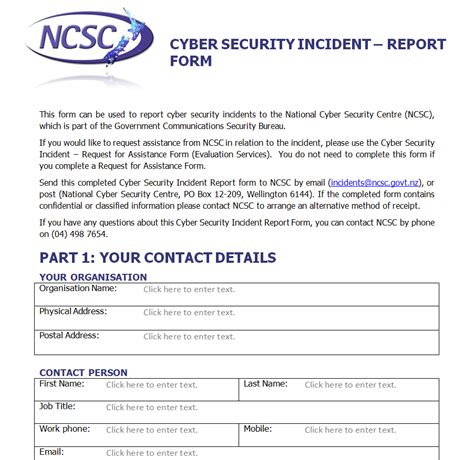 NCSC

CYBER SECURITY INCIDENT – REPORT FORM

This form can be used to report cyber security incidents to the National Cyber Security Centre (NCSC), which is part of the Government Communications Security Bureau.

If you would like to request assistance from NCSC in relation to the incident, please use the Cyber Security Incident – Request for Assistance Form (Evaluation Services). You do not need to complete this form if you complete a Request for Assistance Form.

Send this completed Cyber Security Incident Report form to NCSC by email (incidents@ncsc.govt.nz), or post (National Cyber Security Centre, PO Box 12-209, Wellington 6144). If the completed form contains confidential or classified information please contact NCSC to arrange an alternative method of receipt.

If you have any questions about this Cyber Security Incident Report Form, you can contact NCSC by phone on (04) 498 7654.

PART 1: YOUR CONTACT DETAILS

YOUR ORGANISATION

| Organisation Name: | Click here to enter text. |
|---|---|
| Physical Address: | Click here to enter text. |
| Postal Address: | Click here to enter text. |

CONTACT PERSON

| First Name: | Click here to enter text. | Last Name: | Click here to enter text. |
|---|---|---|---|
| Job Title: | Click here to enter text. | | |
| Work phone: | Click here to enter text. | Mobile: | Click here to enter text. |
| Email: | Click here to enter text. | | |